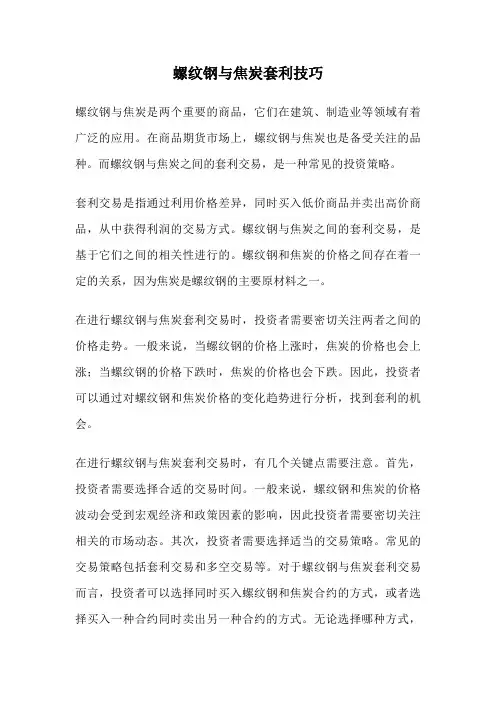 螺纹钢与焦炭套利技巧

螺纹钢与焦炭是两个重要的商品，它们在建筑、制造业等领域有着广泛的应用。在商品期货市场上，螺纹钢与焦炭也是备受关注的品种。而螺纹钢与焦炭之间的套利交易，是一种常见的投资策略。

套利交易是指通过利用价格差异，同时买入低价商品并卖出高价商品，从中获得利润的交易方式。螺纹钢与焦炭之间的套利交易，是基于它们之间的相关性进行的。螺纹钢和焦炭的价格之间存在着一定的关系，因为焦炭是螺纹钢的主要原材料之一。

在进行螺纹钢与焦炭套利交易时，投资者需要密切关注两者之间的价格走势。一般来说，当螺纹钢的价格上涨时，焦炭的价格也会上涨；当螺纹钢的价格下跌时，焦炭的价格也会下跌。因此，投资者可以通过对螺纹钢和焦炭价格的变化趋势进行分析，找到套利的机会。

在进行螺纹钢与焦炭套利交易时，有几个关键点需要注意。首先，投资者需要选择合适的交易时间。一般来说，螺纹钢和焦炭的价格波动会受到宏观经济和政策因素的影响，因此投资者需要密切关注相关的市场动态。其次，投资者需要选择适当的交易策略。常见的交易策略包括套利交易和多空交易等。对于螺纹钢与焦炭套利交易而言，投资者可以选择同时买入螺纹钢和焦炭合约的方式，或者选择买入一种合约同时卖出另一种合约的方式。无论选择哪种方式，